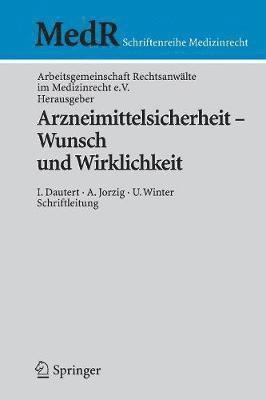 MedR Schriftenreihe Medizinrecht

Arbeitsgemeinschaft Rechtsanwälte im Medizinrecht e.V.
Herausgeber

Arzneimittelsicherheit – Wunsch und Wirklichkeit

I. Dautert · A. Jorzig · U. Winter
Schriftleitung

Springer